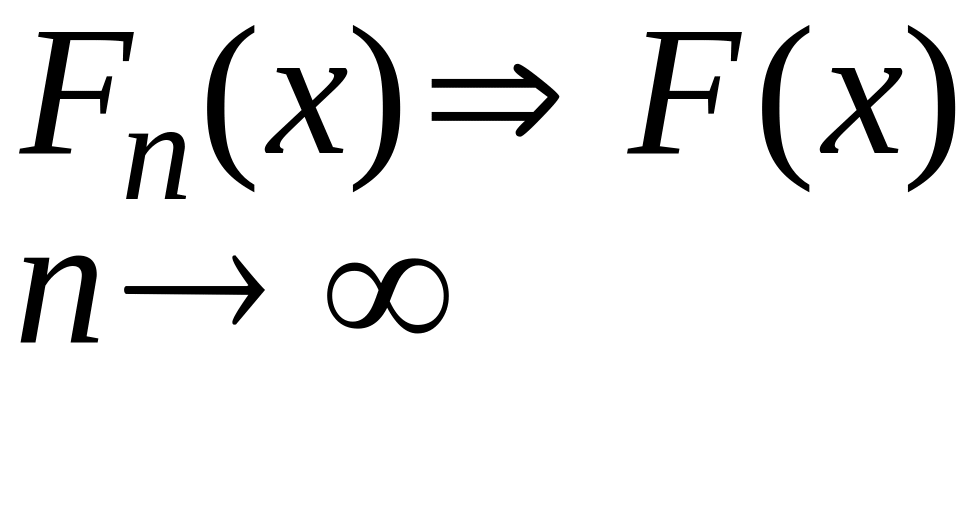 $F_n(x) \Rightarrow F(x)$

$n \to \infty$